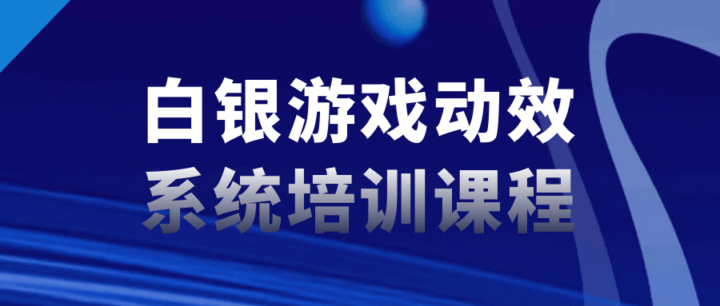 白银游戏动效
系统培训课程